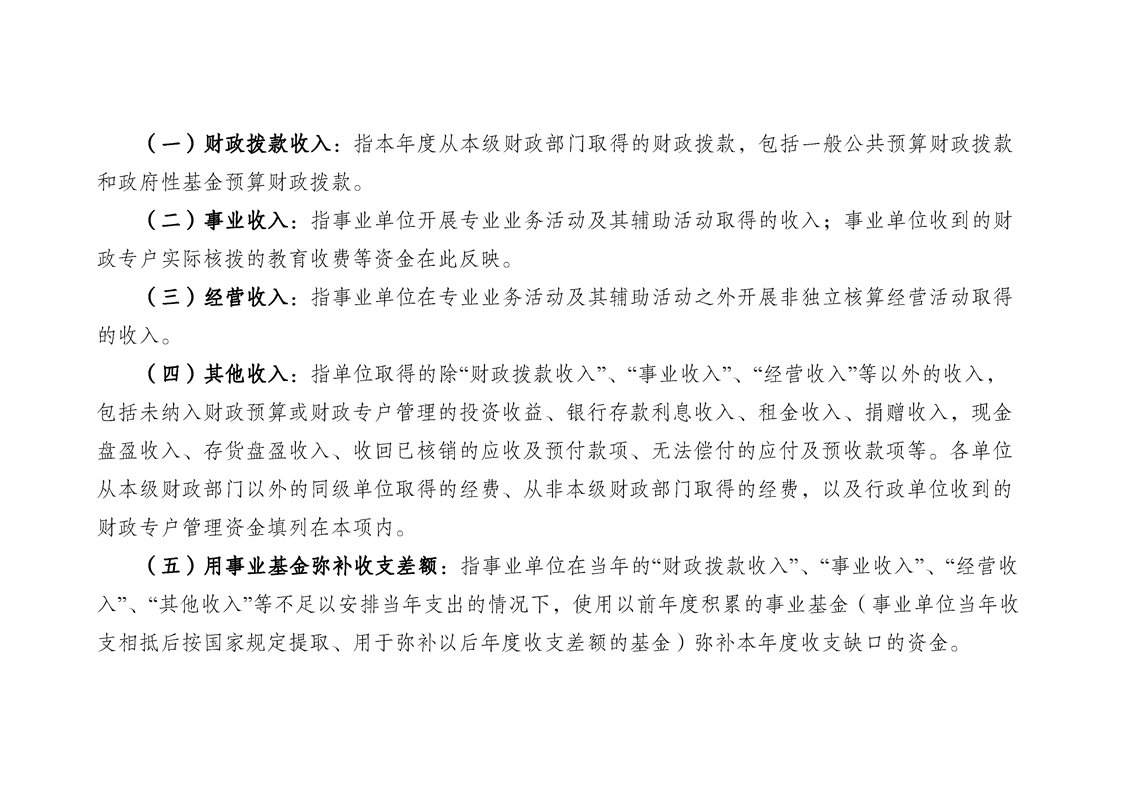 （一）财政拨款收入：指本年度从本级财政部门取得的财政拨款，包括一般公共预算财政拨款和政府性基金预算财政拨款。

（二）事业收入：指事业单位开展专业业务活动及其辅助活动取得的收入；事业单位收到的财政专户实际核拨的教育收费等资金在此反映。

（三）经营收入：指事业单位在专业业务活动及其辅助活动之外开展非独立核算经营活动取得的收入。

（四）其他收入：指单位取得的除“财政拨款收入”、“事业收入”、“经营收入”等以外的收入，包括未纳入财政预算或财政专户管理的投资收益、银行存款利息收入、租金收入、捐赠收入，现金盘盈收入、存货盘盈收入、收回已核销的应收及预付款项、无法偿付的应付及预收款项等。各单位从本级财政部门以外的同级单位取得的经费、从非本级财政部门取得的经费，以及行政单位收到的财政专户管理资金填列在本项内。

（五）用事业基金弥补收支差额：指事业单位在当年的“财政拨款收入”、“事业收入”、“经营收入”、“其他收入”等不足以安排当年支出的情况下，使用以前年度积累的事业基金（事业单位当年收支相抵后按国家规定提取、用于弥补以后年度收支差额的基金）弥补本年度收支缺口的资金。